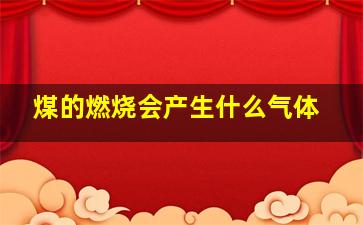 煤的燃烧会产生什么气体